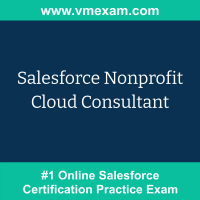 www.vmexam.com

Salesforce Nonprofit Cloud Consultant

#1 Online Salesforce Certification Practice Exam